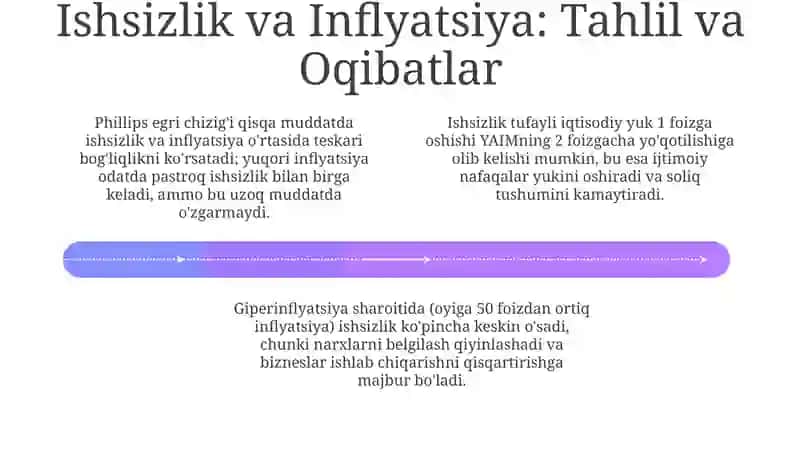 Ishsizlik va Inflyatsiya: Tahlil va Oqibatlar

Phillips egri chizig'i qisqa muddatda ishsizlik va inflyatsiya o'rtasida teskari bog'liqlikni ko'rsatadi; yuqori inflyatsiya odatda pastroq ishsizlik bilan birga keladi, ammo bu uzoq muddatda o'zgarmaydi.

Ishsizlik tufayli iqtisodiy yuk 1 foizga oshishi YAIMning 2 foizgacha yo'qotilishiga olib kelishi mumkin, bu esa ijtimoiy nafaqalar yukini oshiradi va soliq tushumini kamaytiradi.

Giperinflyatsiya sharoitida (oyiga 50 foizdan ortiq inflyatsiya) ishsizlik ko'pincha keskin o'sadi, chunki narxlarni belgilash qiyinlashadi va bizneslar ishlab chiqarishni qisqartirishga majbur bo'ladi.